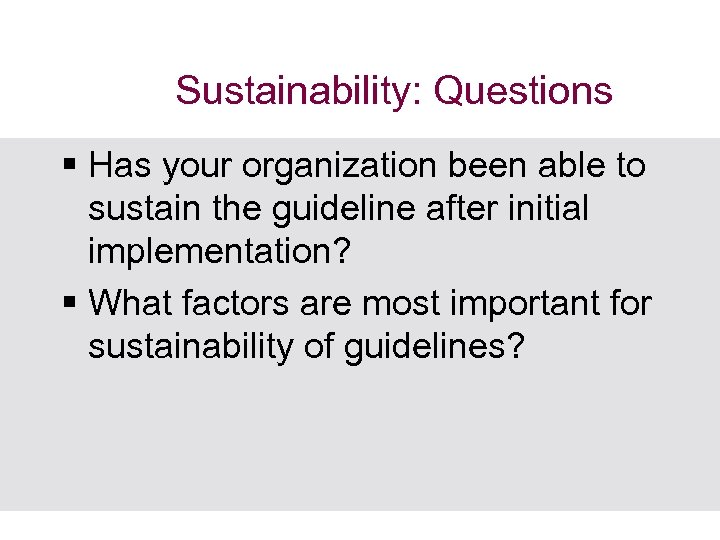 Sustainability: Questions

▪ Has your organization been able to sustain the guideline after initial implementation?

▪ What factors are most important for sustainability of guidelines?